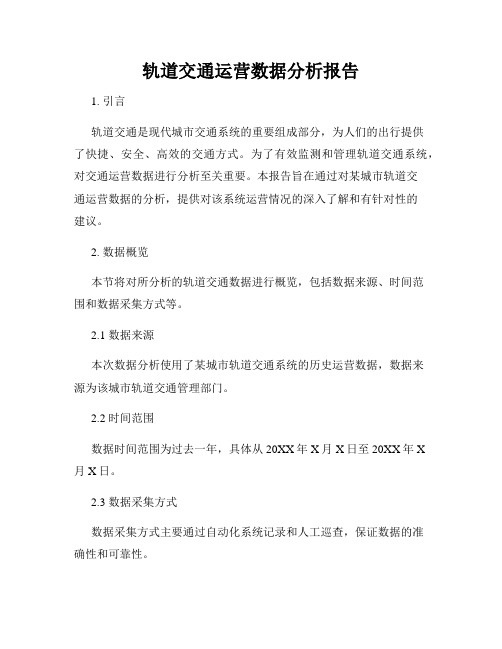 轨道交通运营数据分析报告

1. 引言

轨道交通是现代城市交通系统的重要组成部分，为人们的出行提供了快捷、安全、高效的交通方式。为了有效监测和管理轨道交通系统，对交通运营数据进行分析至关重要。本报告旨在通过对某城市轨道交通运营数据的分析，提供对该系统运营情况的深入了解和有针对性的建议。

2. 数据概览

本节将对所分析的轨道交通数据进行概览，包括数据来源、时间范围和数据采集方式等。

2.1 数据来源

本次数据分析使用了某城市轨道交通系统的历史运营数据，数据来源为该城市轨道交通管理部门。

2.2 时间范围

数据时间范围为过去一年，具体从 20XX 年 X 月 X 日至 20XX 年 X 月 X 日。

2.3 数据采集方式

数据采集方式主要通过自动化系统记录和人工巡查，保证数据的准确性和可靠性。